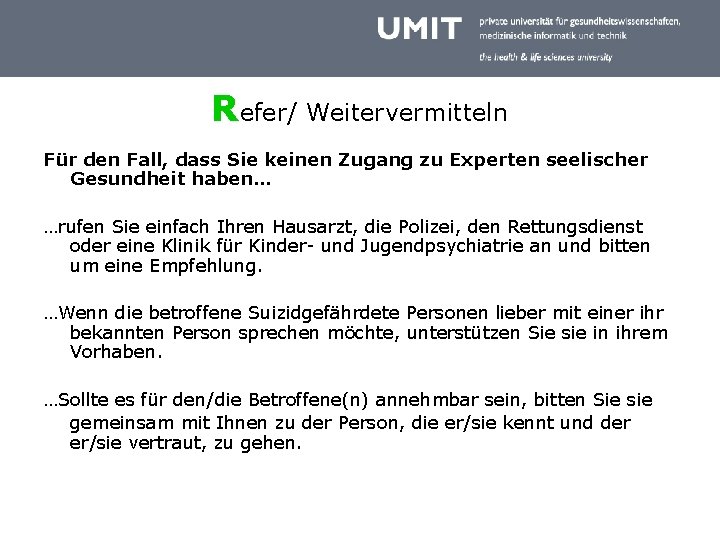 UMIT private universität für gesundheitswissenschaften, medizinische informatik und technik
the health & life sciences university

Refer/ Weitervermitteln

Für den Fall, dass Sie keinen Zugang zu Experten seelischer Gesundheit haben…

…rufen Sie einfach Ihren Hausarzt, die Polizei, den Rettungsdienst oder eine Klinik für Kinder- und Jugendpsychiatrie an und bitten um eine Empfehlung.

…Wenn die betroffene Suizidgefährdete Personen lieber mit einer ihr bekannten Person sprechen möchte, unterstützen Sie sie in ihrem Vorhaben.

…Sollte es für den/die Betroffene(n) annehmbar sein, bitten Sie sie gemeinsam mit Ihnen zu der Person, die er/sie kennt und der er/sie vertraut, zu gehen.